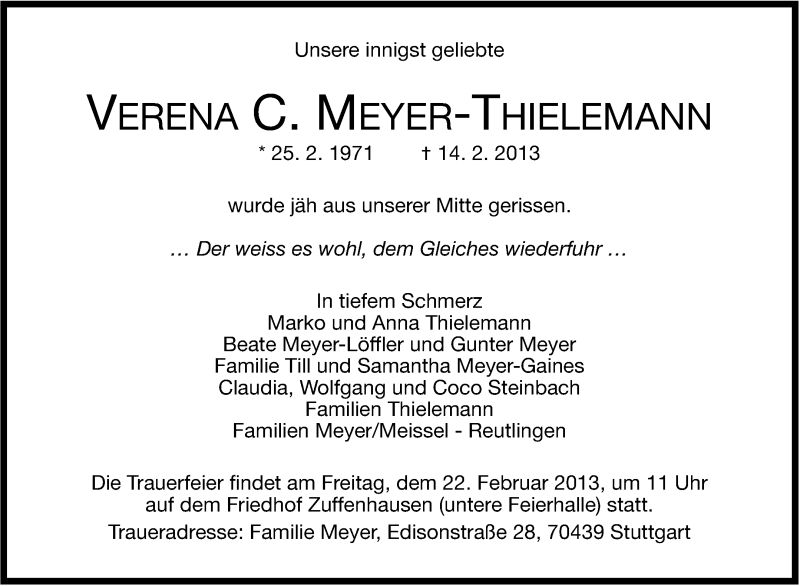 Unsere innigst geliebte

VERENA C. MEYER-THIELEMANN

* 25. 2. 1971 † 14. 2. 2013

wurde jäh aus unserer Mitte gerissen.

… Der weiss es wohl, dem Gleiches wiederfuhr …

In tiefem Schmerz
Marko und Anna Thielemann
Beate Meyer-Löffler und Gunter Meyer
Familie Till und Samantha Meyer-Gaines
Claudia, Wolfgang und Coco Steinbach
Familien Thielemann
Familien Meyer/Meissel - Reutlingen

Die Trauerfeier findet am Freitag, dem 22. Februar 2013, um 11 Uhr auf dem Friedhof Zuffenhausen (untere Feierhalle) statt.

Traueradresse: Familie Meyer, Edisonstraße 28, 70439 Stuttgart